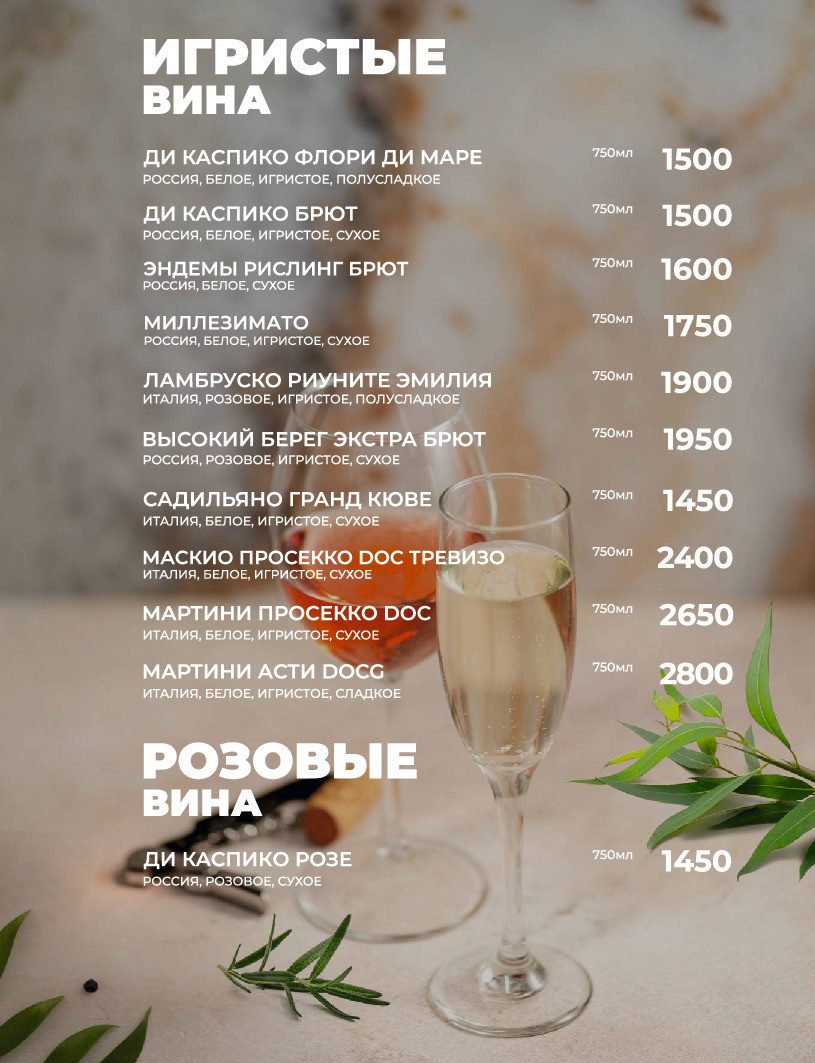 ИГРИСТЫЕ ВИНА

ДИ КАСПИКО ФЛОРИ ДИ МАРЕ 750мл 1500
РОССИЯ, БЕЛОЕ, ИГРИСТОЕ, ПОЛУСЛАДКОЕ

ДИ КАСПИКО БРЮТ 750мл 1500
РОССИЯ, БЕЛОЕ, ИГРИСТОЕ, СУХОЕ

ЭНДЕМЫ РИСЛИНГ БРЮТ 750мл 1600
РОССИЯ, БЕЛОЕ, СУХОЕ

МИЛЛЕЗИМАТО 750мл 1750
РОССИЯ, БЕЛОЕ, ИГРИСТОЕ, СУХОЕ

ЛАМБРУСКО РИУНИТЕ ЭМИЛИЯ 750мл 1900
ИТАЛИЯ, РОЗОВОЕ, ИГРИСТОЕ, ПОЛУСЛАДКОЕ

ВЫСОКИЙ БЕРЕГ ЭКСТРА БРЮТ 750мл 1950
РОССИЯ, РОЗОВОЕ, ИГРИСТОЕ, СУХОЕ

САДИЛЬЯНО ГРАНД КЮВЕ 750мл 1450
ИТАЛИЯ, БЕЛОЕ, ИГРИСТОЕ, СУХОЕ

МАСКИО ПРОСЕККО DOC ТРЕВИЗО 750мл 2400
ИТАЛИЯ, БЕЛОЕ, ИГРИСТОЕ, СУХОЕ

МАРТИНИ ПРОСЕККО DOC 750мл 2650
ИТАЛИЯ, БЕЛОЕ, ИГРИСТОЕ, СУХОЕ

МАРТИНИ АСТИ DOCG 750мл 2800
ИТАЛИЯ, БЕЛОЕ, ИГРИСТОЕ, СЛАДКОЕ

РОЗОВЫЕ ВИНА

ДИ КАСПИКО РОЗЕ 750мл 1450
РОССИЯ, РОЗОВОЕ, СУХОЕ